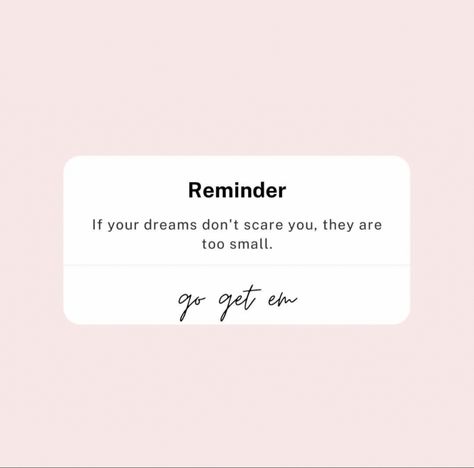 Reminder

If your dreams don't scare you, they are too small.

go get em